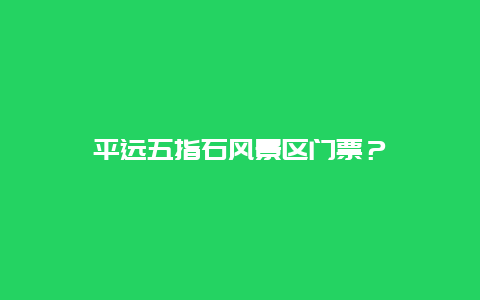 平远五指石风景区门票？